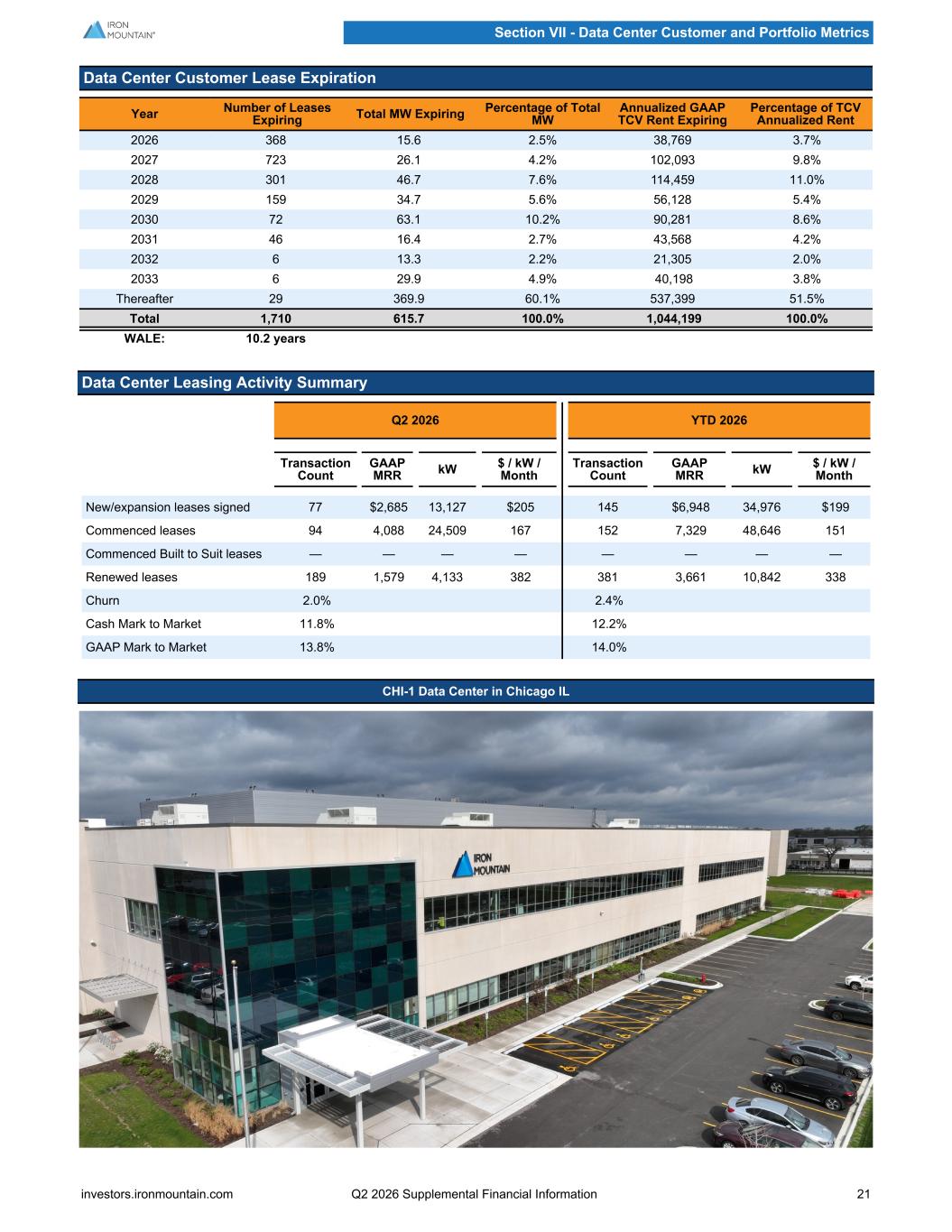 IRON MOUNTAIN®

Section VII - Data Center Customer and Portfolio Metrics

Data Center Customer Lease Expiration

| Year | Number of Leases Expiring | Total MW Expiring | Percentage of Total MW | Annualized GAAP TCV Rent Expiring | Percentage of TCV Annualized Rent |
|---|---|---|---|---|---|
| 2026 | 368 | 15.6 | 2.5% | 38,769 | 3.7% |
| 2027 | 723 | 26.1 | 4.2% | 102,093 | 9.8% |
| 2028 | 301 | 46.7 | 7.6% | 114,459 | 11.0% |
| 2029 | 159 | 34.7 | 5.6% | 56,128 | 5.4% |
| 2030 | 72 | 63.1 | 10.2% | 90,281 | 8.6% |
| 2031 | 46 | 16.4 | 2.7% | 43,568 | 4.2% |
| 2032 | 6 | 13.3 | 2.2% | 21,305 | 2.0% |
| 2033 | 6 | 29.9 | 4.9% | 40,198 | 3.8% |
| Thereafter | 29 | 369.9 | 60.1% | 537,399 | 51.5% |
| Total | 1,710 | 615.7 | 100.0% | 1,044,199 | 100.0% |
| WALE: | 10.2 years | | | | |

Data Center Leasing Activity Summary

| | Q2 2026 | | | | YTD 2026 | | | |
|---|---|---|---|---|---|---|---|---|
| | Transaction Count | GAAP MRR | kW | $ / kW / Month | Transaction Count | GAAP MRR | kW | $ / kW / Month |
| New/expansion leases signed | 77 | $2,685 | 13,127 | $205 | 145 | $6,948 | 34,976 | $199 |
| Commenced leases | 94 | 4,088 | 24,509 | 167 | 152 | 7,329 | 48,646 | 151 |
| Commenced Built to Suit leases | — | — | — | — | — | — | — | — |
| Renewed leases | 189 | 1,579 | 4,133 | 382 | 381 | 3,661 | 10,842 | 338 |
| Churn | 2.0% | | | | 2.4% | | | |
| Cash Mark to Market | 11.8% | | | | 12.2% | | | |
| GAAP Mark to Market | 13.8% | | | | 14.0% | | | |

CHI-1 Data Center in Chicago IL

IRON MOUNTAIN

investors.ironmountain.com Q2 2026 Supplemental Financial Information 21